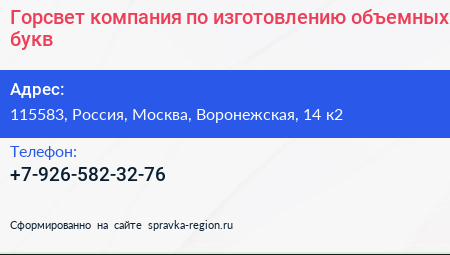 Горсвет компания по изготовлению объемных букв

Адрес:
115583, Россия, Москва, Воронежская, 14 к2

Телефон:
+7-926-582-32-76

Сформированно на сайте spravka-region.ru